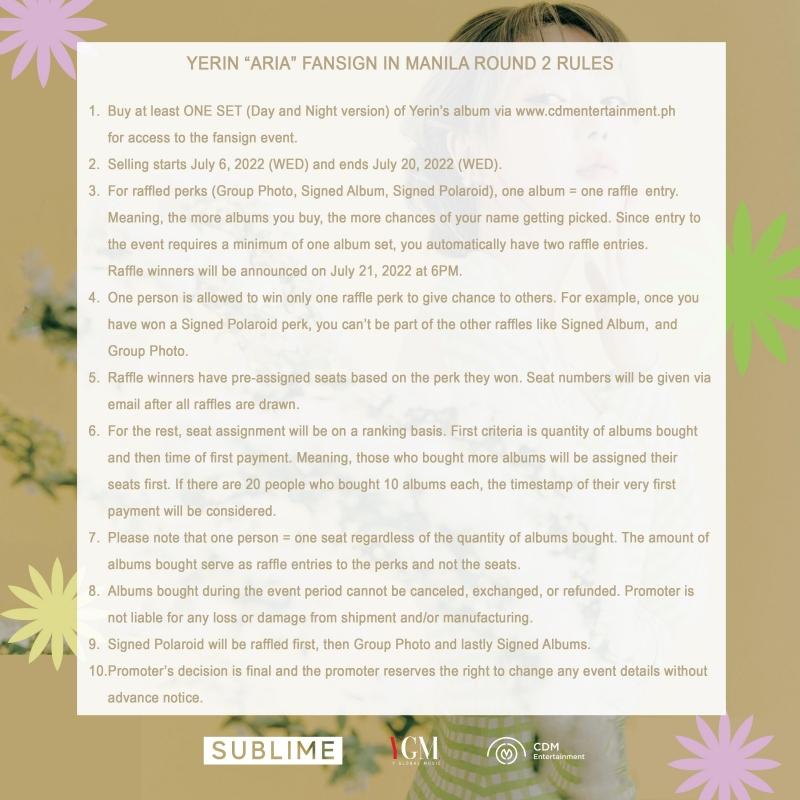 YERIN "ARIA" FANSIGN IN MANILA ROUND 2 RULES

1. Buy at least ONE SET (Day and Night version) of Yerin's album via www.cdmentertainment.ph for access to the fansign event.

2. Selling starts July 6, 2022 (WED) and ends July 20, 2022 (WED).

3. For raffled perks (Group Photo, Signed Album, Signed Polaroid), one album = one raffle entry. Meaning, the more albums you buy, the more chances of your name getting picked. Since entry to the event requires a minimum of one album set, you automatically have two raffle entries. Raffle winners will be announced on July 21, 2022 at 6PM.

4. One person is allowed to win only one raffle perk to give chance to others. For example, once you have won a Signed Polaroid perk, you can't be part of the other raffles like Signed Album, and Group Photo.

5. Raffle winners have pre-assigned seats based on the perk they won. Seat numbers will be given via email after all raffles are drawn.

6. For the rest, seat assignment will be on a ranking basis. First criteria is quantity of albums bought and then time of first payment. Meaning, those who bought more albums will be assigned their seats first. If there are 20 people who bought 10 albums each, the timestamp of their very first payment will be considered.

7. Please note that one person = one seat regardless of the quantity of albums bought. The amount of albums bought serve as raffle entries to the perks and not the seats.

8. Albums bought during the event period cannot be canceled, exchanged, or refunded. Promoter is not liable for any loss or damage from shipment and/or manufacturing.

9. Signed Polaroid will be raffled first, then Group Photo and lastly Signed Albums.

10.Promoter's decision is final and the promoter reserves the right to change any event details without advance notice.

SUBLIME

YGM

CDM
Entertainment